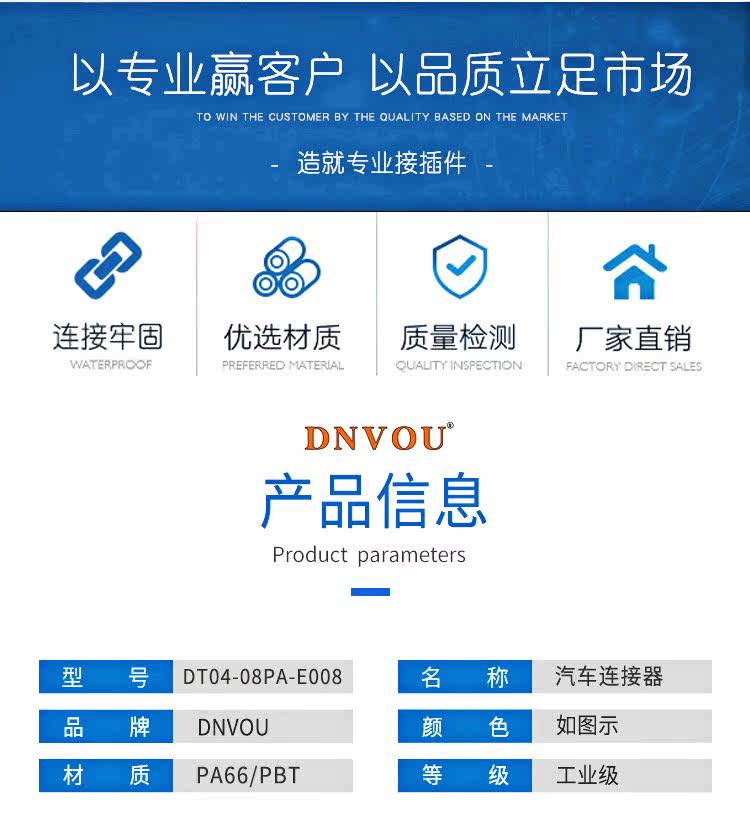 以专业赢客户 以品质立足市场

TO WIN THE CUSTOMER BY THE QUALITY BASED ON THE MARKET

- 造就专业接插件 -

连接牢固
WATERPROOF

优选材质
PREFERRED MATERIAL

质量检测
QUALITY INSPECTION

厂家直销
FACTORY DIRECT SALES

DNVOU®

产品信息

Product parameters

型 号 DT04-08PA-E008

品 牌 DNVOU

材 质 PA66/PBT

名 称 汽车连接器

颜 色 如图示

等 级 工业级